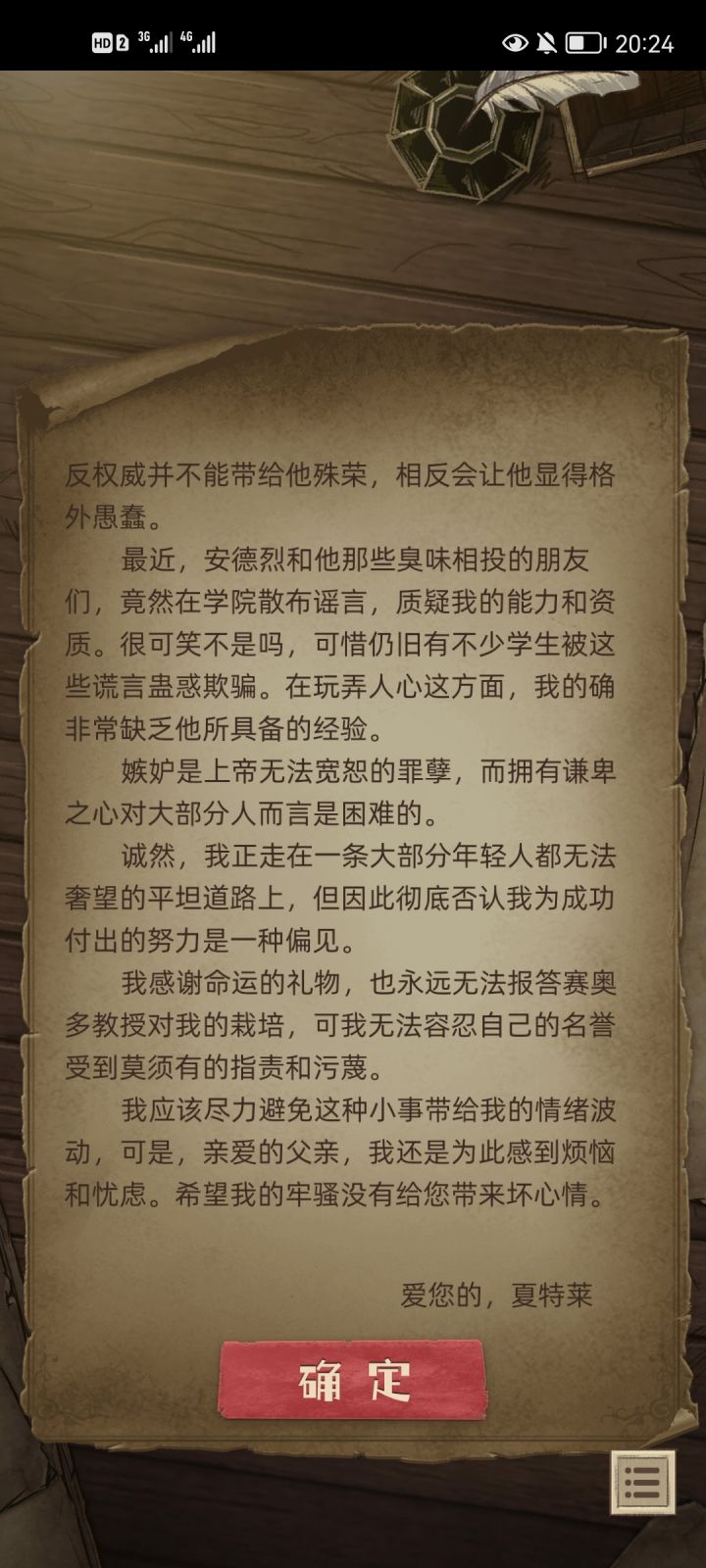 HD 2 3G 4G 20:24

反权威并不能带给他殊荣，相反会让他显得格外愚蠢。

最近，安德烈和他那些臭味相投的朋友们，竟然在学院散布谣言，质疑我的能力和资质。很可笑不是吗，可惜仍旧有不少学生被这些谎言蛊惑欺骗。在玩弄人心这方面，我的确非常缺乏他所具备的经验。

嫉妒是上帝无法宽恕的罪孽，而拥有谦卑之心对大部分人而言是困难的。

诚然，我正走在一条大部分年轻人都无法奢望的平坦道路上，但因此彻底否认我为成功付出的努力是一种偏见。

我感谢命运的礼物，也永远无法报答赛奥多教授对我的栽培，可我无法容忍自己的名誉受到莫须有的指责和污蔑。

我应该尽力避免这种小事带给我的情绪波动，可是，亲爱的父亲，我还是为此感到烦恼和忧虑。希望我的牢骚没有给您带来坏心情。

爱您的，夏特莱

确定